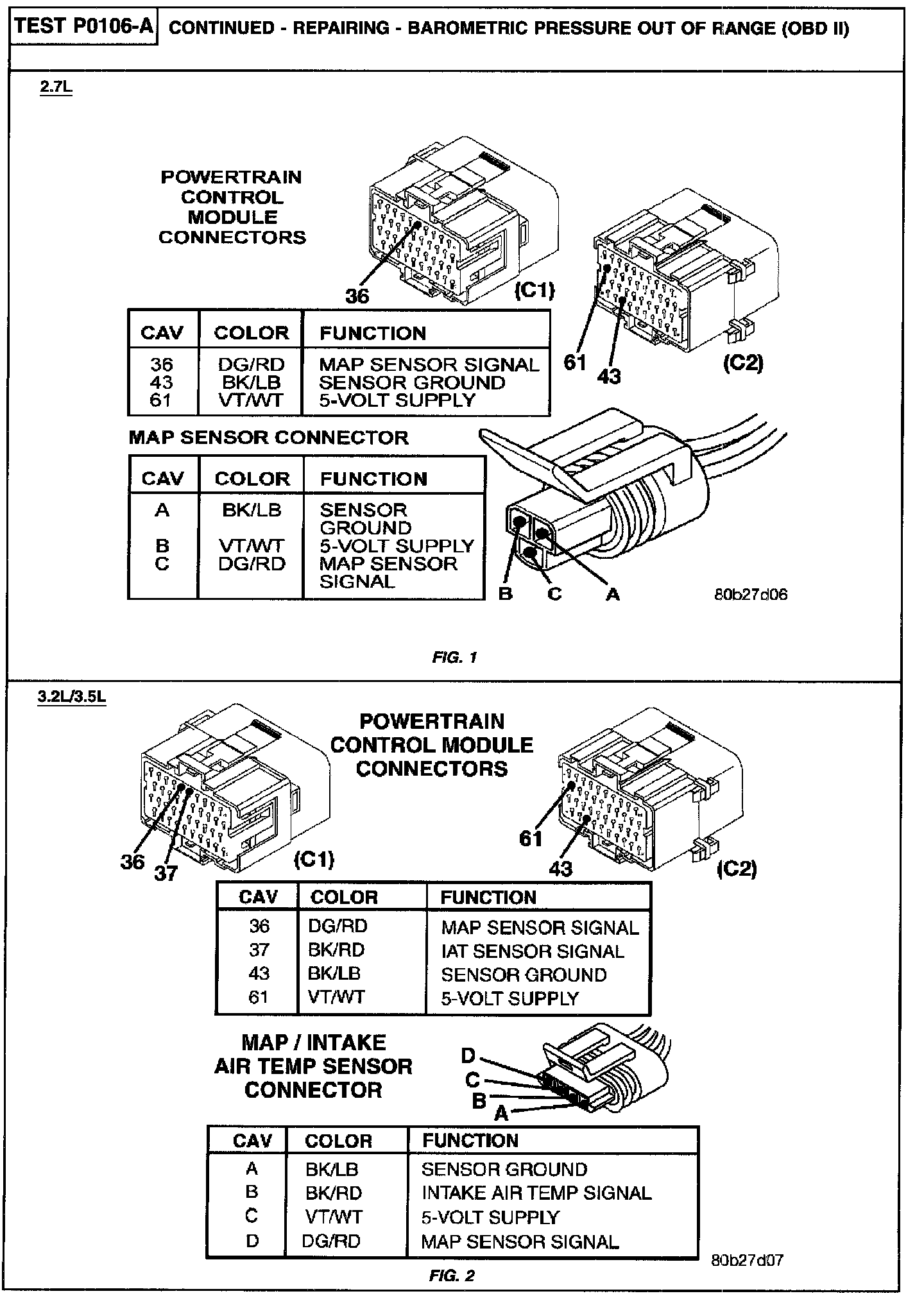 TEST P0106-A CONTINUED - REPAIRING - BAROMETRIC PRESSURE OUT OF RANGE (OBD II)

2.7L

POWERTRAIN CONTROL MODULE CONNECTORS

36 (C1)

61 43 (C2)

| CAV | COLOR | FUNCTION |
|---|---|---|
| 36 | DG/RD | MAP SENSOR SIGNAL |
| 43 | BK/LB | SENSOR GROUND |
| 61 | VT/WT | 5-VOLT SUPPLY |

MAP SENSOR CONNECTOR

| CAV | COLOR | FUNCTION |
|---|---|---|
| A | BK/LB | SENSOR GROUND |
| B | VT/WT | 5-VOLT SUPPLY |
| C | DG/RD | MAP SENSOR SIGNAL |

B C A

80b27d06

FIG. 1

3.2L/3.5L

POWERTRAIN CONTROL MODULE CONNECTORS

36 37 (C1)

61 43 (C2)

| CAV | COLOR | FUNCTION |
|---|---|---|
| 36 | DG/RD | MAP SENSOR SIGNAL |
| 37 | BK/RD | IAT SENSOR SIGNAL |
| 43 | BK/LB | SENSOR GROUND |
| 61 | VT/WT | 5-VOLT SUPPLY |

MAP / INTAKE AIR TEMP SENSOR CONNECTOR

D C B A

| CAV | COLOR | FUNCTION |
|---|---|---|
| A | BK/LB | SENSOR GROUND |
| B | BK/RD | INTAKE AIR TEMP SIGNAL |
| C | VT/WT | 5-VOLT SUPPLY |
| D | DG/RD | MAP SENSOR SIGNAL |

80b27d07

FIG. 2